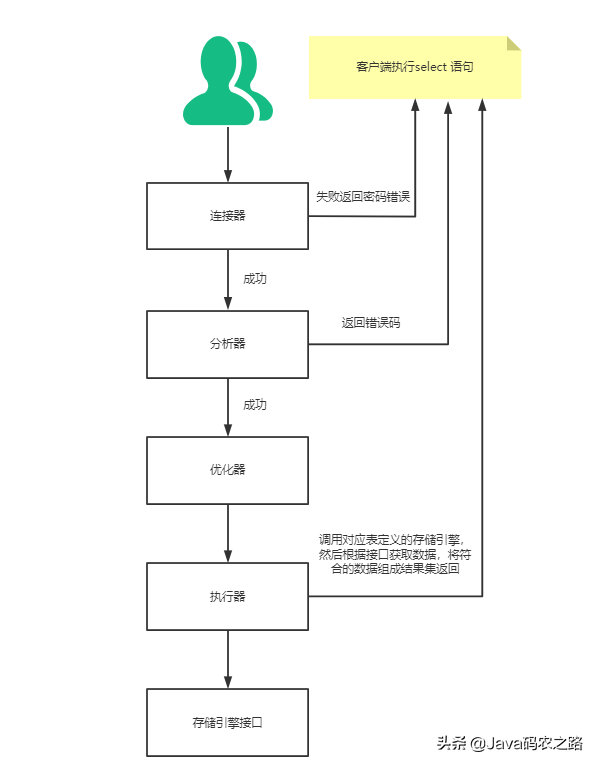 客户端执行select 语句

连接器

失败返回密码错误

成功

分析器

返回错误码

成功

优化器

调用对应表定义的存储引擎，然后根据接口获取数据，将符合的数据组成结果集返回

执行器

存储引擎接口

头条 @Java码农之路